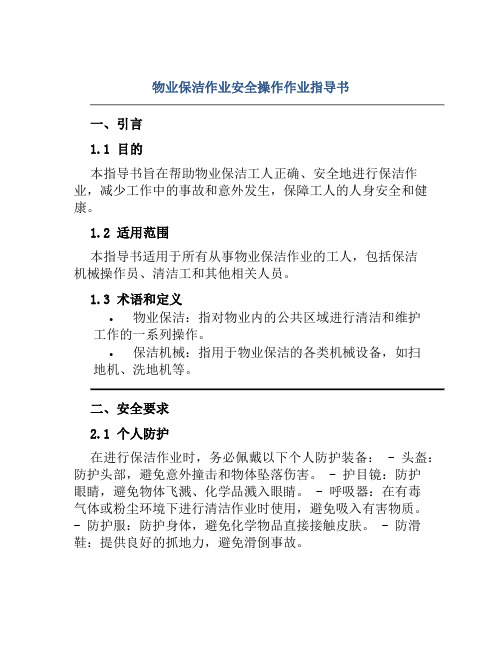 物业保洁作业安全操作作业指导书

一、引言

1.1 目的

本指导书旨在帮助物业保洁工人正确、安全地进行保洁作业，减少工作中的事故和意外发生，保障工人的人身安全和健康。

1.2 适用范围

本指导书适用于所有从事物业保洁作业的工人，包括保洁机械操作员、清洁工和其他相关人员。

1.3 术语和定义

• 物业保洁：指对物业内的公共区域进行清洁和维护工作的一系列操作。

• 保洁机械：指用于物业保洁的各类机械设备，如扫地机、洗地机等。

二、安全要求

2.1 个人防护

在进行保洁作业时，务必佩戴以下个人防护装备： - 头盔：防护头部，避免意外撞击和物体坠落伤害。 - 护目镜：防护眼睛，避免物体飞溅、化学品溅入眼睛。 - 呼吸器：在有毒气体或粉尘环境下进行清洁作业时使用，避免吸入有害物质。 - 防护服：防护身体，避免化学物品直接接触皮肤。 - 防滑鞋：提供良好的抓地力，避免滑倒事故。